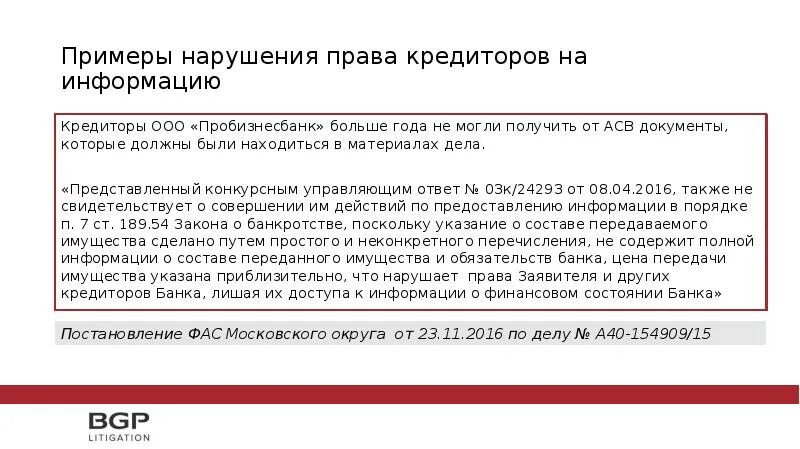 Примеры нарушения права кредиторов на информацию

Кредиторы ООО «Пробизнесбанк» больше года не могли получить от АСВ документы, которые должны были находиться в материалах дела.

«Представленный конкурсным управляющим ответ № 03к/24293 от 08.04.2016, также не свидетельствует о совершении им действий по предоставлению информации в порядке п. 7 ст. 189.54 Закона о банкротстве, поскольку указание о составе передаваемого имущества сделано путем простого и неконкретного перечисления, не содержит полной информации о составе переданного имущества и обязательств банка, цена передачи имущества указана приблизительно, что нарушает права Заявителя и других кредиторов Банка, лишая их доступа к информации о финансовом состоянии Банка»

Постановление ФАС Московского округа от 23.11.2016 по делу № А40-154909/15

BGP
LITIGATION